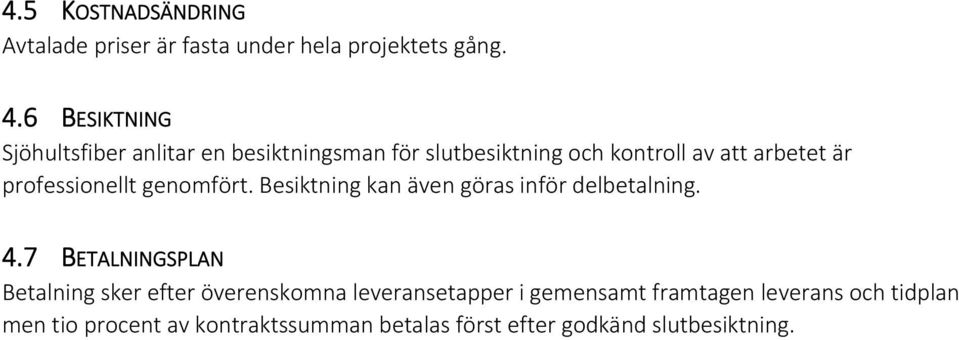 4.5 KOSTNADSÄNDRING
Avtalade priser är fasta under hela projektets gång.

4.6 BESIKTNING
Sjöhultsfiber anlitar en besiktningsman för slutbesiktning och kontroll av att arbetet är professionellt genomfört. Besiktning kan även göras inför delbetalning.

4.7 BETALNINGSPLAN
Betalning sker efter överenskomna leveransetapper i gemensamt framtagen leverans och tidplan men tio procent av kontraktssumman betalas först efter godkänd slutbesiktning.